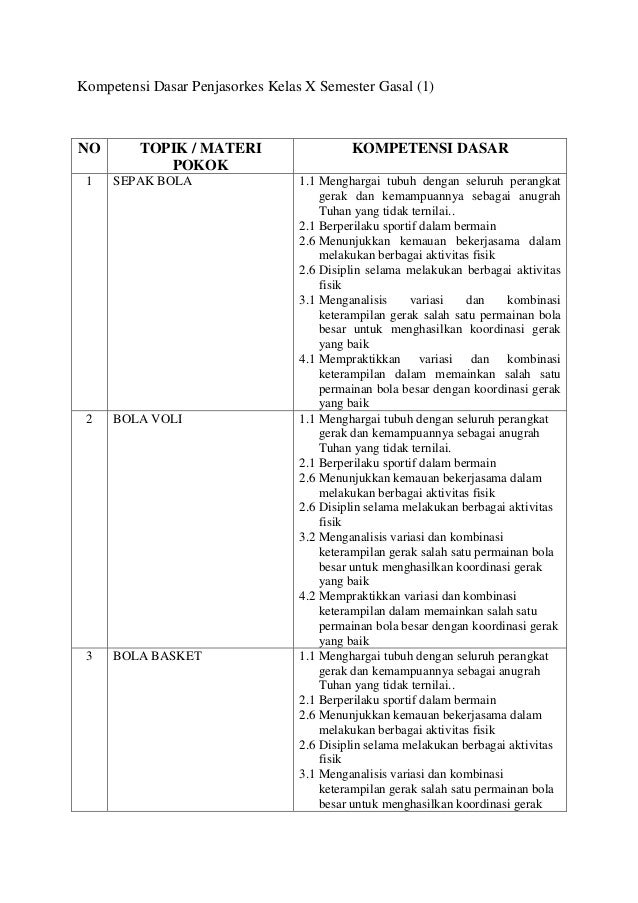 Kompetensi Dasar Penjasorkes Kelas X Semester Gasal (1)

| NO | TOPIK / MATERI POKOK | KOMPETENSI DASAR |
|---|---|---|
| 1 | SEPAK BOLA | 1.1 Menghargai tubuh dengan seluruh perangkat gerak dan kemampuannya sebagai anugrah Tuhan yang tidak ternilai.. 2.1 Berperilaku sportif dalam bermain 2.6 Menunjukkan kemauan bekerjasama dalam melakukan berbagai aktivitas fisik 2.6 Disiplin selama melakukan berbagai aktivitas fisik 3.1 Menganalisis variasi dan kombinasi keterampilan gerak salah satu permainan bola besar untuk menghasilkan koordinasi gerak yang baik 4.1 Mempraktikkan variasi dan kombinasi keterampilan dalam memainkan salah satu permainan bola besar dengan koordinasi gerak yang baik |
| 2 | BOLA VOLI | 1.1 Menghargai tubuh dengan seluruh perangkat gerak dan kemampuannya sebagai anugrah Tuhan yang tidak ternilai. 2.1 Berperilaku sportif dalam bermain 2.6 Menunjukkan kemauan bekerjasama dalam melakukan berbagai aktivitas fisik 2.6 Disiplin selama melakukan berbagai aktivitas fisik 3.2 Menganalisis variasi dan kombinasi keterampilan gerak salah satu permainan bola besar untuk menghasilkan koordinasi gerak yang baik 4.2 Mempraktikkan variasi dan kombinasi keterampilan dalam memainkan salah satu permainan bola besar dengan koordinasi gerak yang baik |
| 3 | BOLA BASKET | 1.1 Menghargai tubuh dengan seluruh perangkat gerak dan kemampuannya sebagai anugrah Tuhan yang tidak ternilai.. 2.1 Berperilaku sportif dalam bermain 2.6 Menunjukkan kemauan bekerjasama dalam melakukan berbagai aktivitas fisik 2.6 Disiplin selama melakukan berbagai aktivitas fisik 3.1 Menganalisis variasi dan kombinasi keterampilan gerak salah satu permainan bola besar untuk menghasilkan koordinasi gerak |